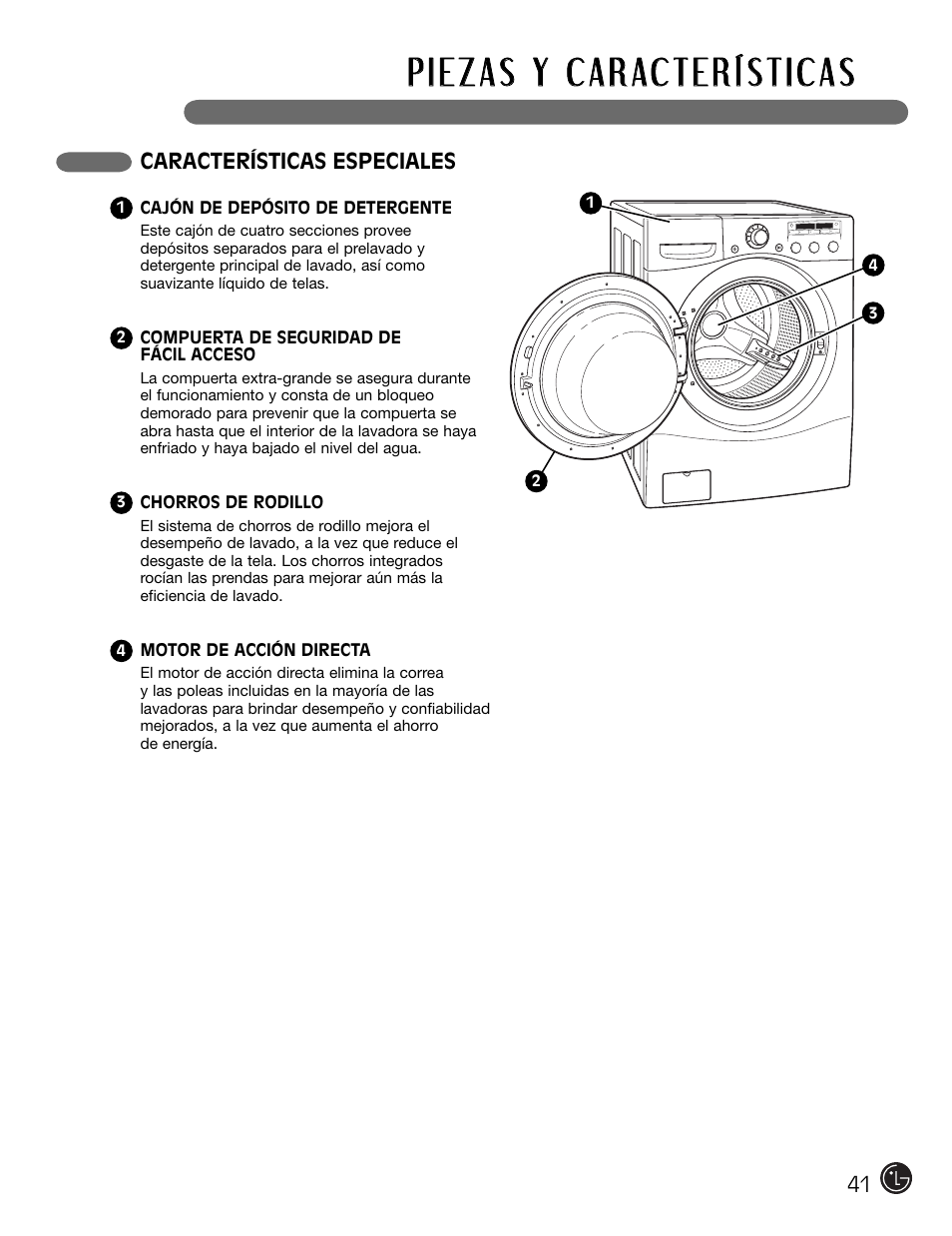 PIEZAS Y CARACTERÍSTICAS

CARACTERÍSTICAS ESPECIALES

1 CAJÓN DE DEPÓSITO DE DETERGENTE
Este cajón de cuatro secciones provee depósitos separados para el prelavado y detergente principal de lavado, así como suavizante líquido de telas.

2 COMPUERTA DE SEGURIDAD DE FÁCIL ACCESO
La compuerta extra-grande se asegura durante el funcionamiento y consta de un bloqueo demorado para prevenir que la compuerta se abra hasta que el interior de la lavadora se haya enfriado y haya bajado el nivel del agua.

3 CHORROS DE RODILLO
El sistema de chorros de rodillo mejora el desempeño de lavado, a la vez que reduce el desgaste de la tela. Los chorros integrados rocían las prendas para mejorar aún más la eficiencia de lavado.

4 MOTOR DE ACCIÓN DIRECTA
El motor de acción directa elimina la correa y las poleas incluidas en la mayoría de las lavadoras para brindar desempeño y confiabilidad mejorados, a la vez que aumenta el ahorro de energía.

1

4

3

2

41 LG